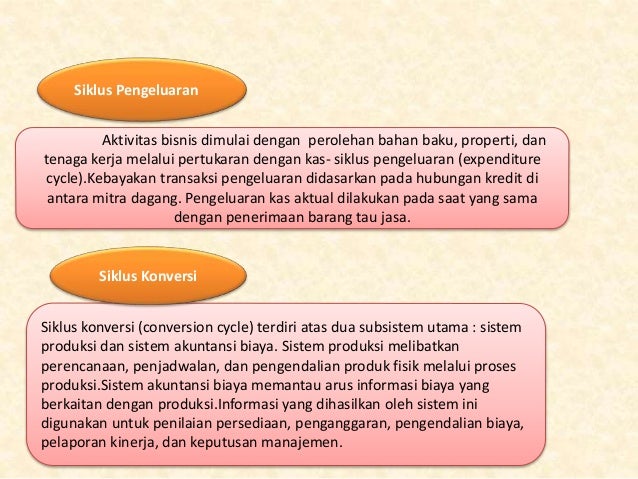 Siklus Pengeluaran

Aktivitas bisnis dimulai dengan perolehan bahan baku, properti, dan tenaga kerja melalui pertukaran dengan kas- siklus pengeluaran (expenditure cycle).Kebayakan transaksi pengeluaran didasarkan pada hubungan kredit di antara mitra dagang. Pengeluaran kas aktual dilakukan pada saat yang sama dengan penerimaan barang tau jasa.

Siklus Konversi

Siklus konversi (conversion cycle) terdiri atas dua subsistem utama : sistem produksi dan sistem akuntansi biaya. Sistem produksi melibatkan perencanaan, penjadwalan, dan pengendalian produk fisik melalui proses produksi.Sistem akuntansi biaya memantau arus informasi biaya yang berkaitan dengan produksi.Informasi yang dihasilkan oleh sistem ini digunakan untuk penilaian persediaan, penganggaran, pengendalian biaya, pelaporan kinerja, dan keputusan manajemen.